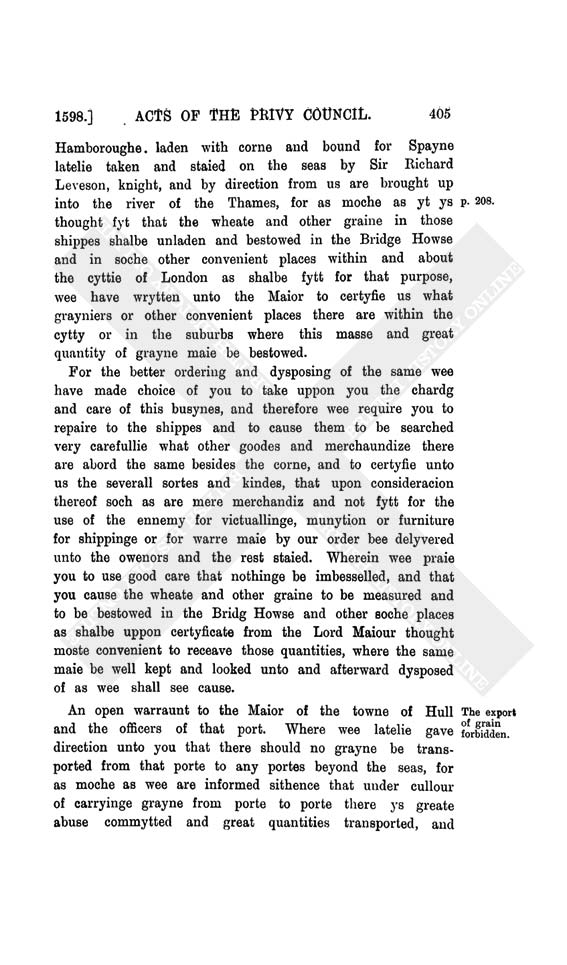 1598.] ACTS OF THE PRIVY COUNCIL. 405

Hamboroughe. laden with corne and bound for Spayne latelie taken and staied on the seas by Sir Richard Leveson, knight, and by direction from us are brought up into the river of the Thames, for as moche as yt ys thought fyt that the wheate and other graine in those shippes shalbe unladen and bestowed in the Bridge Howse and in soche other convenient places within and about the cyttie of London as shalbe fytt for that purpose, wee have wrytten unto the Maior to certyfie us what grayniers or other convenient places there are within the cytty or in the suburbs where this masse and great quantity of grayne maie be bestowed.

p. 208.

For the better ordering and dysposing of the same wee have made choice of you to take uppon you the chardg and care of this busynes, and therefore wee require you to repaire to the shippes and to cause them to be searched very carefullie what other goodes and merchaundize there are abord the same besides the corne, and to certyfie unto us the severall sortes and kindes, that upon consideracion thereof soch as are mere merchandiz and not fytt for the use of the ennemy for victuallinge, munytion or furniture for shippinge or for warre maie by our order bee delyvered unto the owenors and the rest staied. Wherein wee praie you to use good care that nothinge be imbesselled, and that you cause the wheate and other graine to be measured and to be bestowed in the Bridg Howse and other soche places as shalbe uppon certyficate from the Lord Maiour thought moste convenient to receave those quantities, where the same maie be well kept and looked unto and afterward dysposed of as wee shall see cause.

An open warraunt to the Maior of the towne of Hull and the officers of that port. Where wee latelie gave direction unto you that there should no grayne be transported from that porte to any portes beyond the seas, for as moche as wee are informed sithence that under cullour of carryinge grayne from porte to porte there ys greate abuse commytted and great quantities transported, and

The export of grain forbidden.